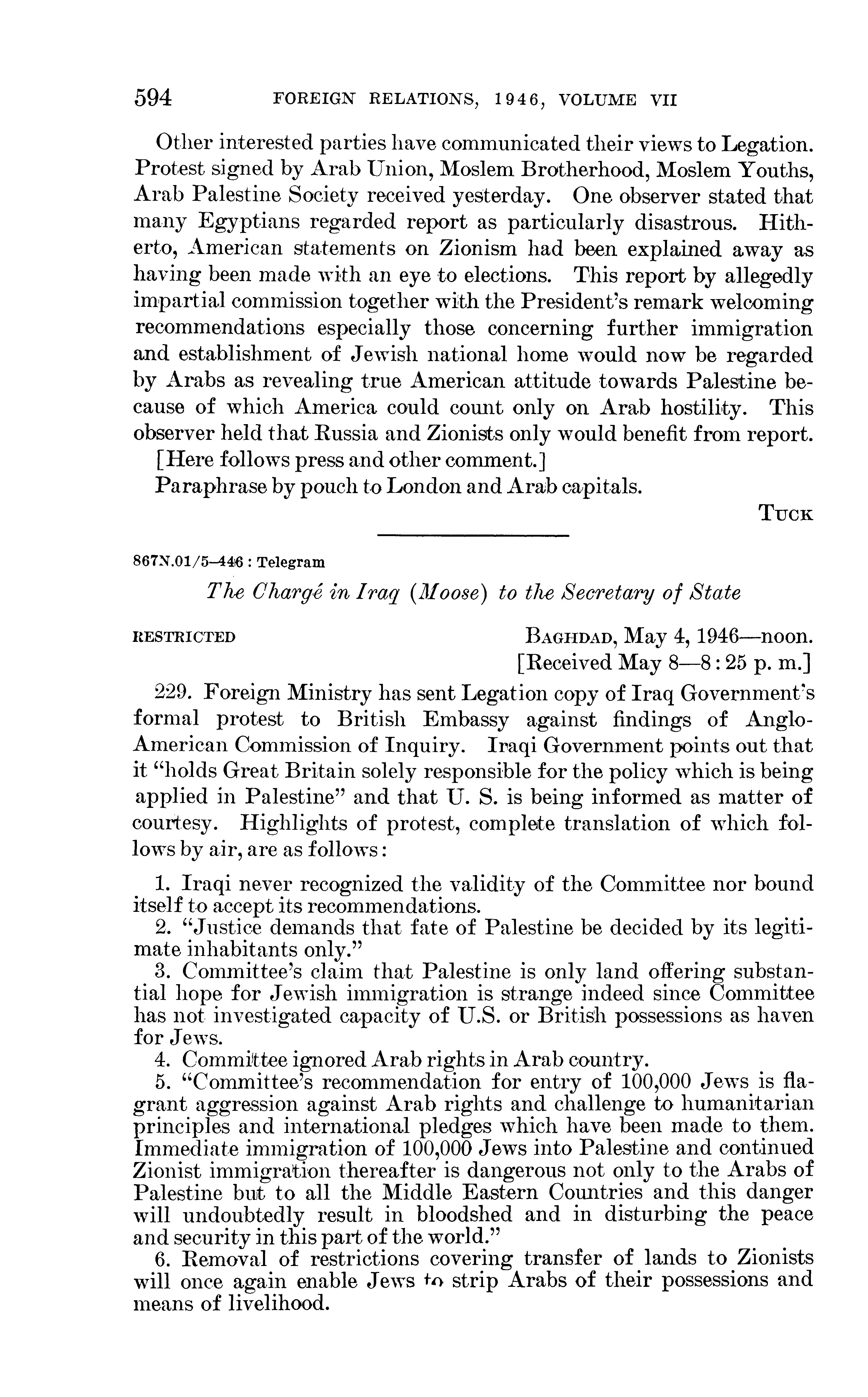 594 FOREIGN RELATIONS, 1946, VOLUME VII

Other interested parties have communicated their views to Legation. Protest signed by Arab Union, Moslem Brotherhood, Moslem Youths, Arab Palestine Society received yesterday. One observer stated that many Egyptians regarded report as particularly disastrous. Hitherto, American statements on Zionism had been explained away as having been made with an eye to elections. This report by allegedly impartial commission together with the President's remark welcoming recommendations especially those concerning further immigration and establishment of Jewish national home would now be regarded by Arabs as revealing true American attitude towards Palestine because of which America could count only on Arab hostility. This observer held that Russia and Zionists only would benefit from report.

[Here follows press and other comment.]

Paraphrase by pouch to London and Arab capitals.

TUCK

867N.01/5–446 : Telegram

The Chargé in Iraq (Moose) to the Secretary of State

RESTRICTED

BAGHDAD, May 4, 1946—noon.
[Received May 8—8:25 p. m.]

229. Foreign Ministry has sent Legation copy of Iraq Government's formal protest to British Embassy against findings of Anglo-American Commission of Inquiry. Iraqi Government points out that it "holds Great Britain solely responsible for the policy which is being applied in Palestine" and that U. S. is being informed as matter of courtesy. Highlights of protest, complete translation of which follows by air, are as follows:

1. Iraqi never recognized the validity of the Committee nor bound itself to accept its recommendations.

2. "Justice demands that fate of Palestine be decided by its legitimate inhabitants only."

3. Committee's claim that Palestine is only land offering substantial hope for Jewish immigration is strange indeed since Committee has not investigated capacity of U.S. or British possessions as haven for Jews.

4. Committee ignored Arab rights in Arab country.

5. "Committee's recommendation for entry of 100,000 Jews is flagrant aggression against Arab rights and challenge to humanitarian principles and international pledges which have been made to them. Immediate immigration of 100,000 Jews into Palestine and continued Zionist immigration thereafter is dangerous not only to the Arabs of Palestine but to all the Middle Eastern Countries and this danger will undoubtedly result in bloodshed and in disturbing the peace and security in this part of the world."

6. Removal of restrictions covering transfer of lands to Zionists will once again enable Jews to strip Arabs of their possessions and means of livelihood.